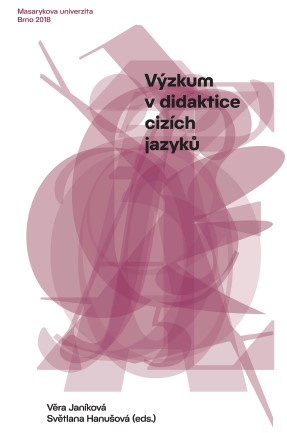 Masarykova univerzita
Brno 2018

Výzkum v didaktice cizích jazyků

Věra Janíková
Světlana Hanušová (eds.)